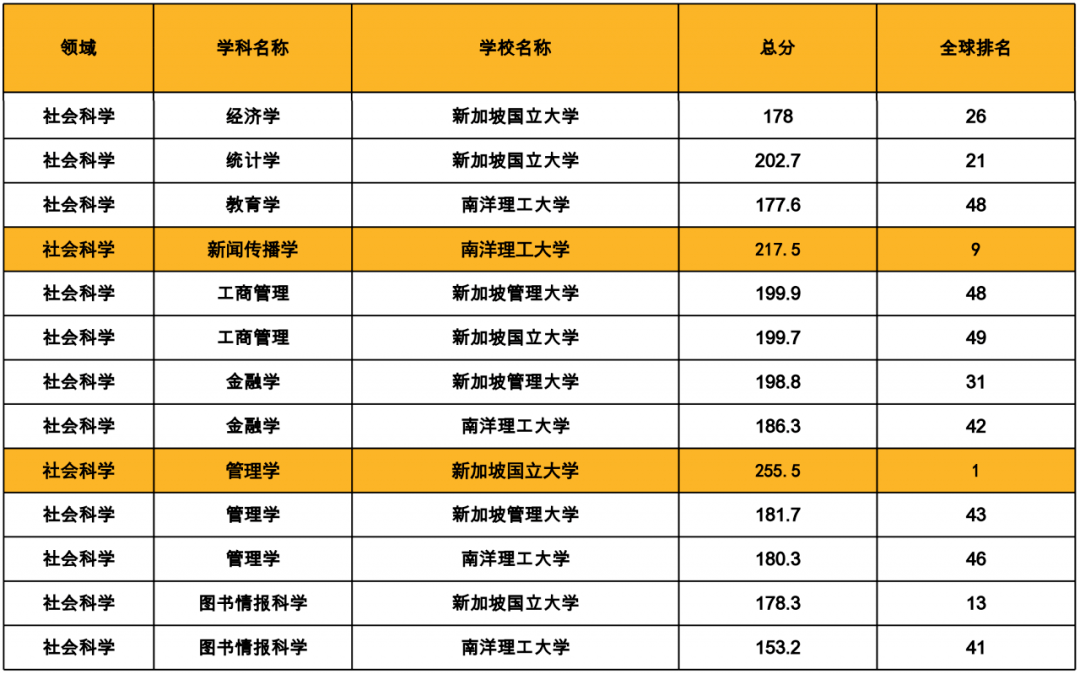 | 领域 | 学科名称 | 学校名称 | 总分 | 全球排名 |
|---|---|---|---|---|
| 社会科学 | 经济学 | 新加坡国立大学 | 178 | 26 |
| 社会科学 | 统计学 | 新加坡国立大学 | 202.7 | 21 |
| 社会科学 | 教育学 | 南洋理工大学 | 177.6 | 48 |
| 社会科学 | 新闻传播学 | 南洋理工大学 | 217.5 | 9 |
| 社会科学 | 工商管理 | 新加坡管理大学 | 199.9 | 48 |
| 社会科学 | 工商管理 | 新加坡国立大学 | 199.7 | 49 |
| 社会科学 | 金融学 | 新加坡管理大学 | 198.8 | 31 |
| 社会科学 | 金融学 | 南洋理工大学 | 186.3 | 42 |
| 社会科学 | 管理学 | 新加坡国立大学 | 255.5 | 1 |
| 社会科学 | 管理学 | 新加坡管理大学 | 181.7 | 43 |
| 社会科学 | 管理学 | 南洋理工大学 | 180.3 | 46 |
| 社会科学 | 图书情报科学 | 新加坡国立大学 | 178.3 | 13 |
| 社会科学 | 图书情报科学 | 南洋理工大学 | 153.2 | 41 |